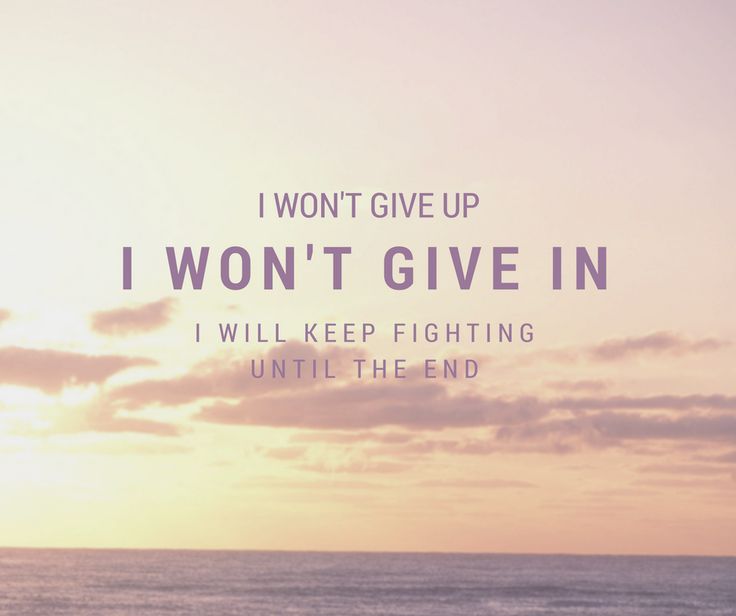 I WON'T GIVE UP
I WON'T GIVE IN
I WILL KEEP FIGHTING UNTIL THE END